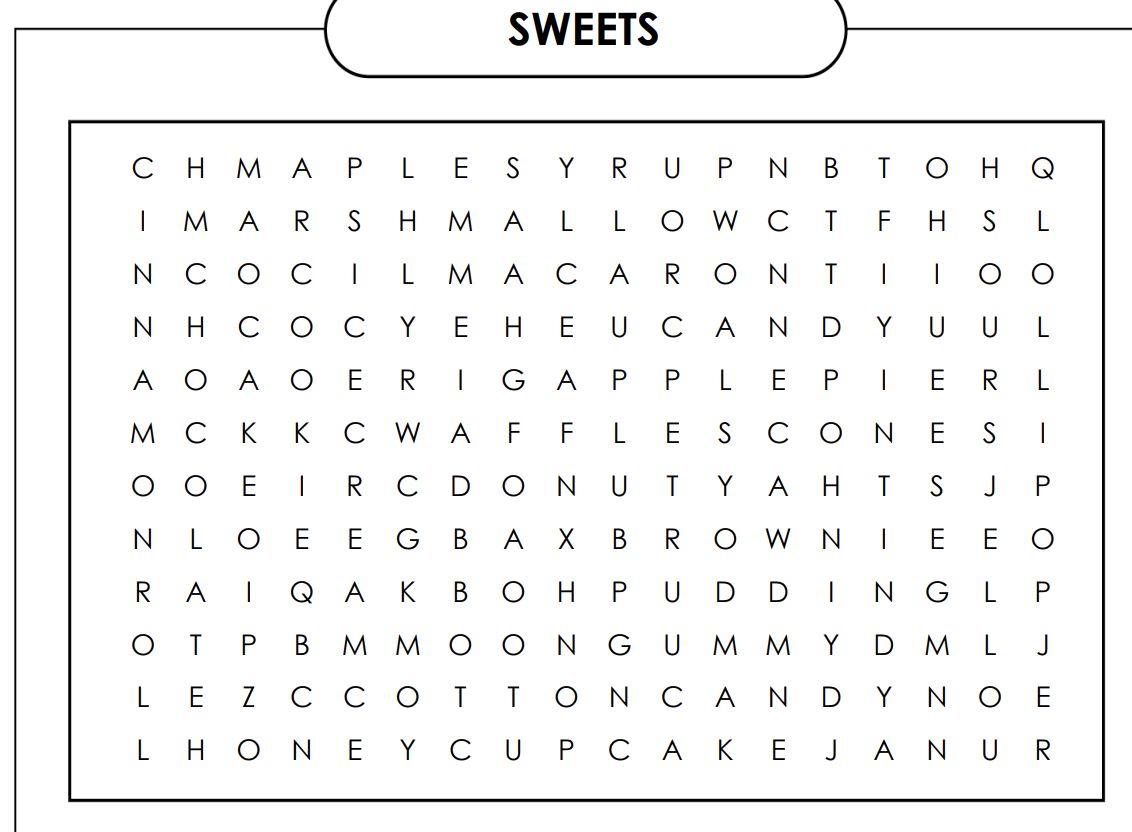 SWEETS

C H M A P L E S Y R U P N B T O H Q
I M A R S H M A L L O W C T F H S L
N C O C I L M A C A R O N T I I O O
N H C O C Y E H E U C A N D Y U U L
A O A O E R I G A P P L E P I E R L
M C K K C W A F F L E S C O N E S I
O O E I R C D O N U T Y A H T S J P
N L O E E G B A X B R O W N I E E O
R A I Q A K B O H P U D D I N G L P
O T P B M M O O N G U M M Y D M L J
L E Z C C O T T O N C A N D Y N O E
L H O N E Y C U P C A K E J A N U R